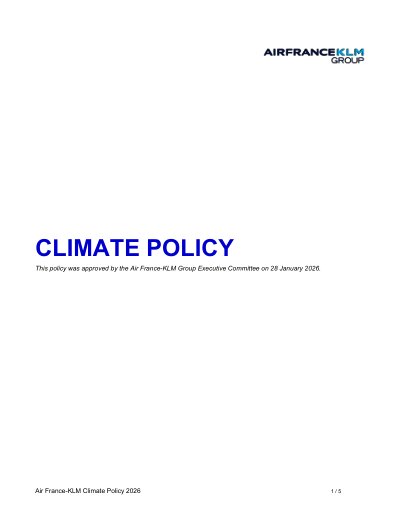 AIRFRANCEKLM
GROUP

CLIMATE POLICY

This policy was approved by the Air France-KLM Group Executive Committee on 28 January 2026.

Air France-KLM Climate Policy 2026

1 / 5